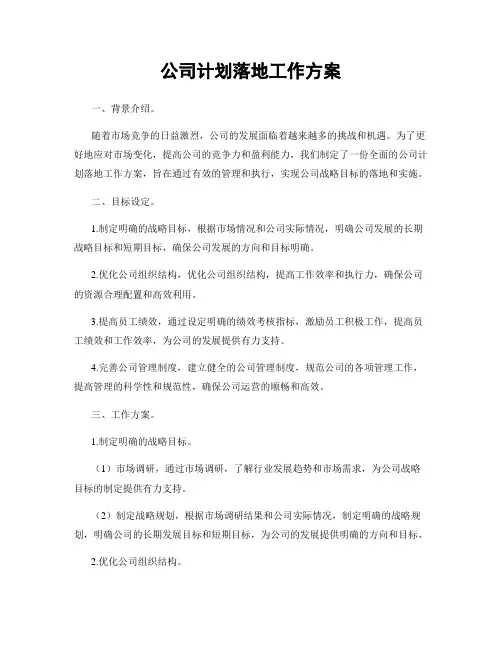 公司计划落地工作方案

一、背景介绍。

随着市场竞争的日益激烈，公司的发展面临着越来越多的挑战和机遇。为了更好地应对市场变化，提高公司的竞争力和盈利能力，我们制定了一份全面的公司计划落地工作方案，旨在通过有效的管理和执行，实现公司战略目标的落地和实施。

二、目标设定。

1.制定明确的战略目标，根据市场情况和公司实际情况，明确公司发展的长期战略目标和短期目标，确保公司发展的方向和目标明确。

2.优化公司组织结构，优化公司组织结构，提高工作效率和执行力，确保公司的资源合理配置和高效利用。

3.提高员工绩效，通过设定明确的绩效考核指标，激励员工积极工作，提高员工绩效和工作效率，为公司的发展提供有力支持。

4.完善公司管理制度，建立健全的公司管理制度，规范公司的各项管理工作，提高管理的科学性和规范性，确保公司运营的顺畅和高效。

三、工作方案。

1.制定明确的战略目标。

（1）市场调研，通过市场调研，了解行业发展趋势和市场需求，为公司战略目标的制定提供有力支持。

（2）制定战略规划，根据市场调研结果和公司实际情况，制定明确的战略规划，明确公司的长期发展目标和短期目标，为公司的发展提供明确的方向和目标。

2.优化公司组织结构。